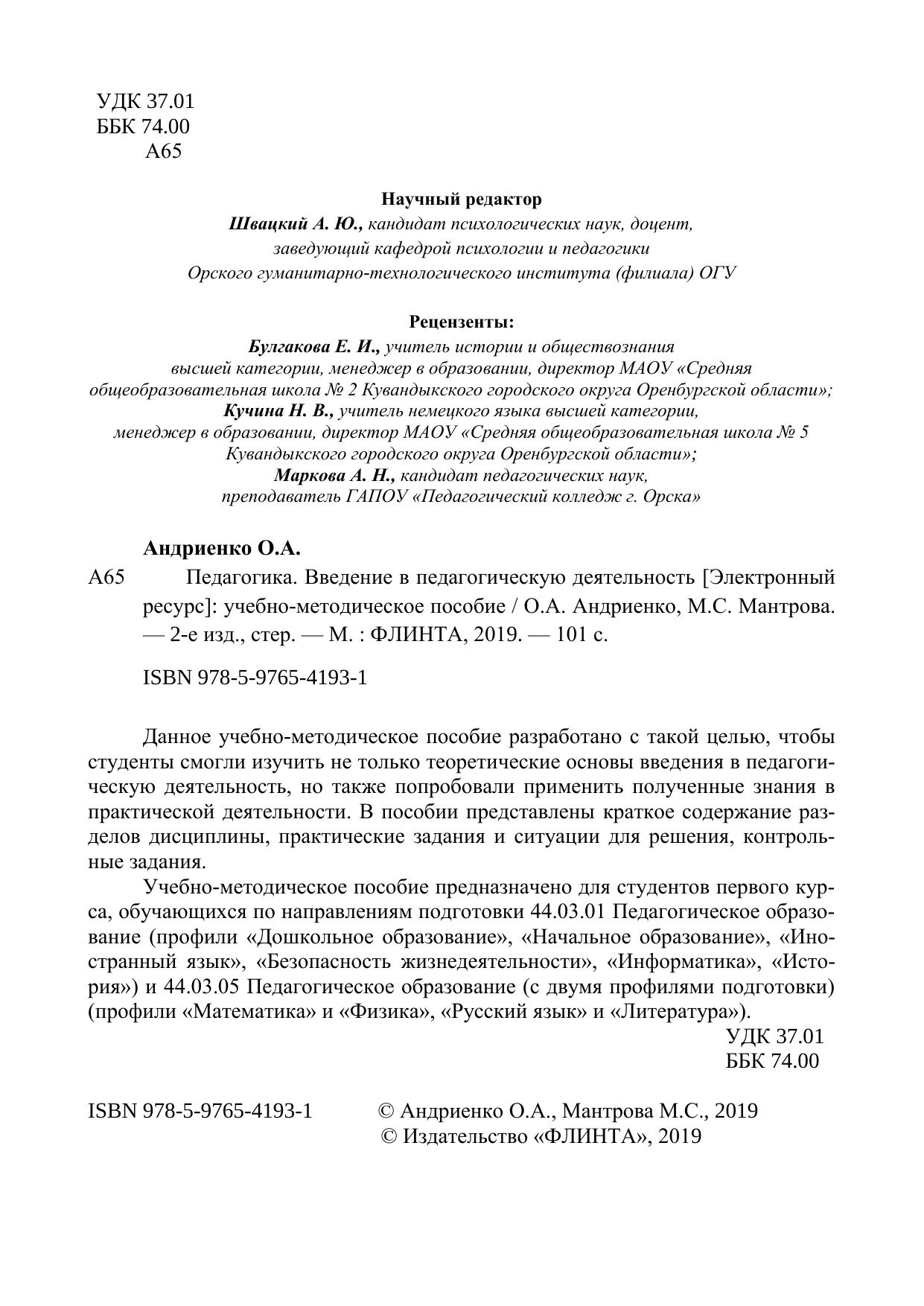 УДК 37.01
ББК 74.00
А65

Научный редактор
Швацкий А. Ю., кандидат психологических наук, доцент, заведующий кафедрой психологии и педагогики Орского гуманитарно-технологического института (филиала) ОГУ

Рецензенты:
Булгакова Е. И., учитель истории и обществознания высшей категории, менеджер в образовании, директор МАОУ «Средняя общеобразовательная школа № 2 Кувандыкского городского округа Оренбургской области»;
Кучина Н. В., учитель немецкого языка высшей категории, менеджер в образовании, директор МАОУ «Средняя общеобразовательная школа № 5 Кувандыкского городского округа Оренбургской области»;
Маркова А. Н., кандидат педагогических наук, преподаватель ГАПОУ «Педагогический колледж г. Орска»

Андриенко О.А.
А65 Педагогика. Введение в педагогическую деятельность [Электронный ресурс]: учебно-методическое пособие / О.А. Андриенко, М.С. Мантрова. — 2-е изд., стер. — М. : ФЛИНТА, 2019. — 101 с.

ISBN 978-5-9765-4193-1

Данное учебно-методическое пособие разработано с такой целью, чтобы студенты смогли изучить не только теоретические основы введения в педагогическую деятельность, но также попробовали применить полученные знания в практической деятельности. В пособии представлены краткое содержание разделов дисциплины, практические задания и ситуации для решения, контрольные задания.

Учебно-методическое пособие предназначено для студентов первого курса, обучающихся по направлениям подготовки 44.03.01 Педагогическое образование (профили «Дошкольное образование», «Начальное образование», «Иностранный язык», «Безопасность жизнедеятельности», «Информатика», «История») и 44.03.05 Педагогическое образование (с двумя профилями подготовки) (профили «Математика» и «Физика», «Русский язык» и «Литература»).

УДК 37.01
ББК 74.00

ISBN 978-5-9765-4193-1 © Андриенко О.А., Мантрова М.С., 2019
© Издательство «ФЛИНТА», 2019